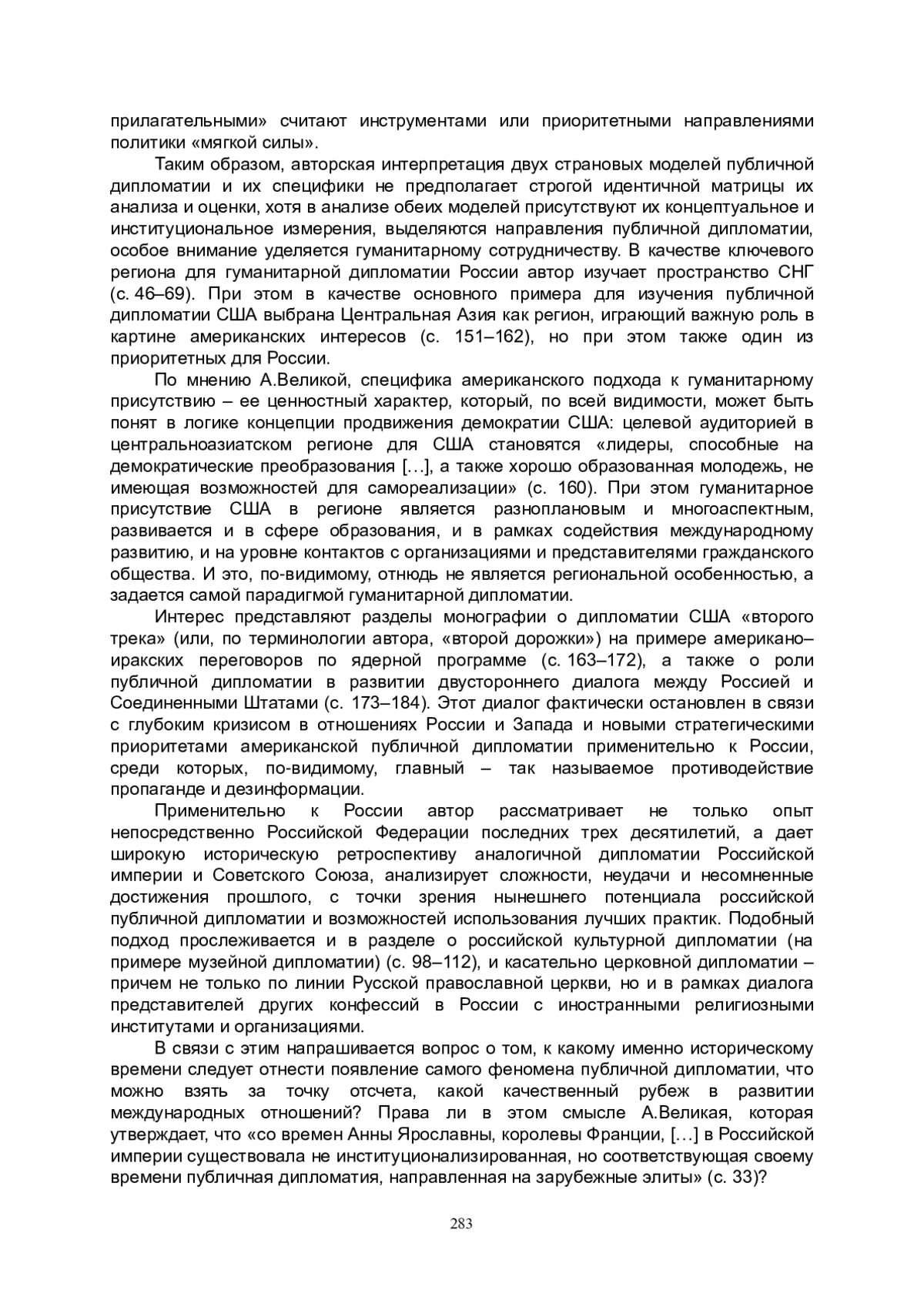 прилагательными» считают инструментами или приоритетными направлениями политики «мягкой силы».

Таким образом, авторская интерпретация двух страновых моделей публичной дипломатии и их специфики не предполагает строгой идентичной матрицы их анализа и оценки, хотя в анализе обеих моделей присутствуют их концептуальное и институциональное измерения, выделяются направления публичной дипломатии, особое внимание уделяется гуманитарному сотрудничеству. В качестве ключевого региона для гуманитарной дипломатии России автор изучает пространство СНГ (с. 46–69). При этом в качестве основного примера для изучения публичной дипломатии США выбрана Центральная Азия как регион, играющий важную роль в картине американских интересов (с. 151–162), но при этом также один из приоритетных для России.

По мнению А.Великой, специфика американского подхода к гуманитарному присутствию – ее ценностный характер, который, по всей видимости, может быть понят в логике концепции продвижения демократии США: целевой аудиторией в центральноазиатском регионе для США становятся «лидеры, способные на демократические преобразования […], а также хорошо образованная молодежь, не имеющая возможностей для самореализации» (с. 160). При этом гуманитарное присутствие США в регионе является разноплановым и многоаспектным, развивается и в сфере образования, и в рамках содействия международному развитию, и на уровне контактов с организациями и представителями гражданского общества. И это, по-видимому, отнюдь не является региональной особенностью, а задается самой парадигмой гуманитарной дипломатии.

Интерес представляют разделы монографии о дипломатии США «второго трека» (или, по терминологии автора, «второй дорожки») на примере американо–иракских переговоров по ядерной программе (с. 163–172), а также о роли публичной дипломатии в развитии двустороннего диалога между Россией и Соединенными Штатами (с. 173–184). Этот диалог фактически остановлен в связи с глубоким кризисом в отношениях России и Запада и новыми стратегическими приоритетами американской публичной дипломатии применительно к России, среди которых, по-видимому, главный – так называемое противодействие пропаганде и дезинформации.

Применительно к России автор рассматривает не только опыт непосредственно Российской Федерации последних трех десятилетий, а дает широкую историческую ретроспективу аналогичной дипломатии Российской империи и Советского Союза, анализирует сложности, неудачи и несомненные достижения прошлого, с точки зрения нынешнего потенциала российской публичной дипломатии и возможностей использования лучших практик. Подобный подход прослеживается и в разделе о российской культурной дипломатии (на примере музейной дипломатии) (с. 98–112), и касательно церковной дипломатии – причем не только по линии Русской православной церкви, но и в рамках диалога представителей других конфессий в России с иностранными религиозными институтами и организациями.

В связи с этим напрашивается вопрос о том, к какому именно историческому времени следует отнести появление самого феномена публичной дипломатии, что можно взять за точку отсчета, какой качественный рубеж в развитии международных отношений? Права ли в этом смысле А.Великая, которая утверждает, что «со времен Анны Ярославны, королевы Франции, […] в Российской империи существовала не институционализированная, но соответствующая своему времени публичная дипломатия, направленная на зарубежные элиты» (с. 33)?

283